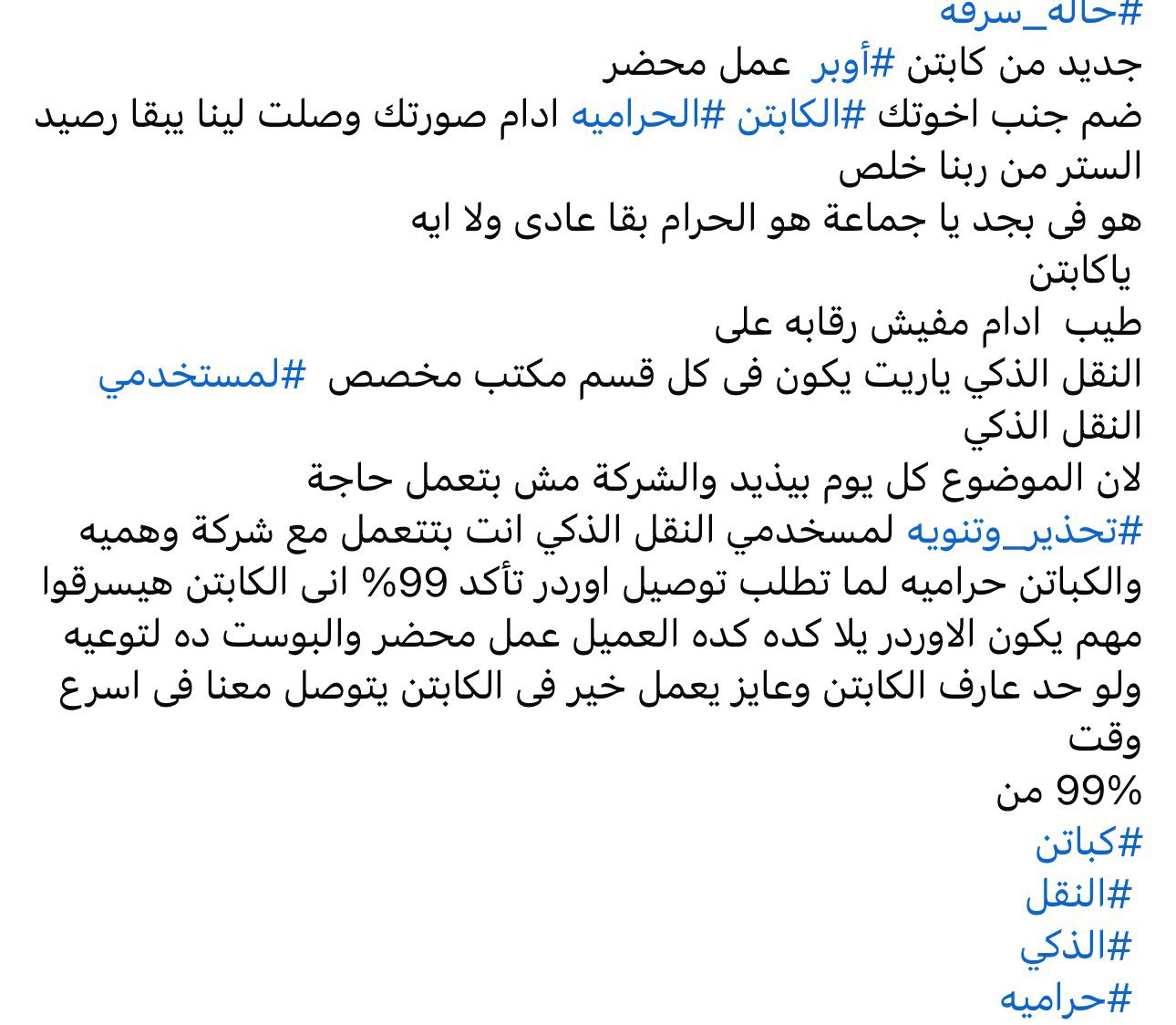 #حاله_سرقه
جديد من كابتن #أوبر عمل محضر
ضم جنب اخوتك #الكابتن #الحراميه ادام صورتك وصلت لينا يبقا رصيد الستر من ربنا خلص
هو فى بجد يا جماعة هو الحرام بقا عادى ولا ايه
ياكابتن
طيب ادام مفيش رقابه على
النقل الذكي ياريت يكون فى كل قسم مكتب مخصص #لمستخدمي النقل الذكي
لان الموضوع كل يوم بيذيد والشركة مش بتعمل حاجة
#تحذير_وتنويه لمستخدمي النقل الذكي انت بتتعمل مع شركة وهميه والكباتن حراميه لما تطلب توصيل اوردر تأكد 99% انى الكابتن هيسرقوا مهم يكون الاوردر يلا كده كده العميل عمل محضر والبوست ده لتوعيه ولو حد عارف الكابتن وعايز يعمل خير فى الكابتن يتوصل معنا فى اسرع وقت
99% من
#كباتن
#النقل
#الذكي
#حراميه